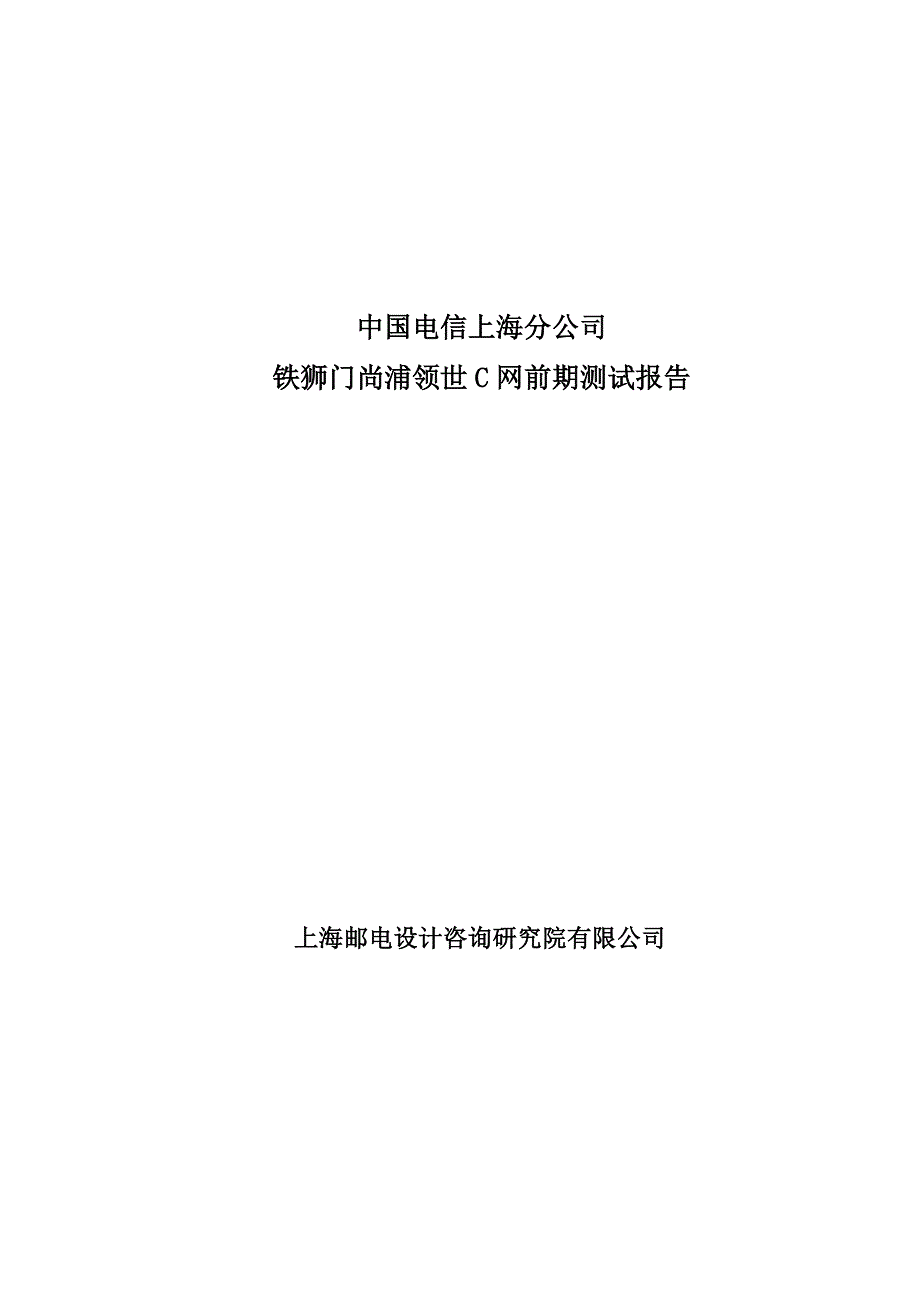 中国电信上海分公司

铁狮门尚浦领世 C 网前期测试报告

上海邮电设计咨询研究院有限公司